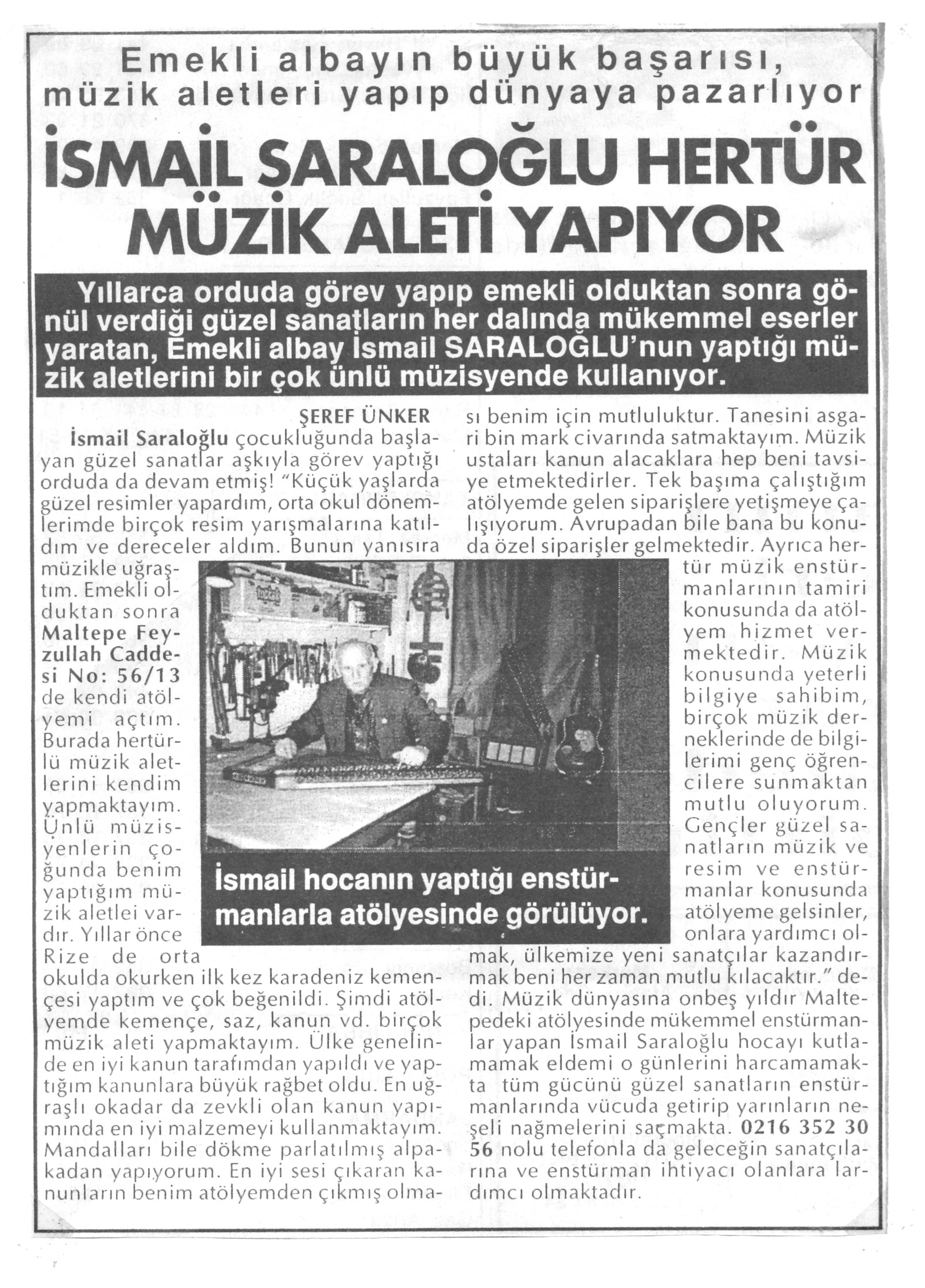 Emekli albayın büyük başarısı, müzik aletleri yapıp dünyaya pazarlıyor

İSMAİL SARALOĞLU HERTÜR MÜZİK ALETİ YAPIYOR

Yıllarca orduda görev yapıp emekli olduktan sonra gönül verdiği güzel sanatların her dalında mükemmel eserler yaratan, Emekli albay İsmail SARALOĞLU'nun yaptığı müzik aletlerini bir çok ünlü müzisyende kullanıyor.

ŞEREF ÜNKER

İsmail Saraloğlu çocukluğunda başlayan güzel sanatlar aşkıyla görev yaptığı orduda da devam etmiş! "Küçük yaşlarda güzel resimler yapardım, orta okul dönemlerimde birçok resim yarışmalarına katıldım ve dereceler aldım. Bunun yanısıra müzikle uğraştım. Emekli olduktan sonra Maltepe Feyzullah Caddesi No: 56/13 de kendi atölyemi açtım. Burada hertürlü müzik aletlerini kendim yapmaktayım. Ünlü müzisyenlerin çoğunda benim yaptığım müzik aletlei vardır. Yıllar önce Rize de orta okulda okurken ilk kez karadeniz kemençesi yaptım ve çok beğenildi. Şimdi atölyemde kemençe, saz, kanun vd. birçok müzik aleti yapmaktayım. Ülke genelinde en iyi kanun tarafımdan yapıldı ve yaptığım kanunlara büyük rağbet oldu. En uğraşlı okadar da zevkli olan kanun yapımında en iyi malzemeyi kullanmaktayım. Mandalları bile dökme parlatılmış alpakadan yapıyorum. En iyi sesi çıkaran kanunların benim atölyemden çıkmış olması benim için mutluluktur. Tanesini asgari bin mark civarında satmaktayım. Müzik ustaları kanun alacaklara hep beni tavsiye etmektedirler. Tek başıma çalıştığım atölyemde gelen siparişlere yetişmeye çalışıyorum. Avrupadan bile bana bu konuda özel siparişler gelmektedir. Ayrıca hertür müzik enstürmanlarının tamiri konusunda da atölyem hizmet vermektedir. Müzik konusunda yeterli bilgiye sahibim, birçok müzik derneklerinde de bilgilerimi genç öğrencilere sunmaktan mutlu oluyorum. Gençler güzel sanatların müzik ve resim ve enstürmanlar konusunda atölyeme gelsinler, onlara yardımcı olmak, ülkemize yeni sanatçılar kazandırmak beni her zaman mutlu kılacaktır." dedi. Müzik dünyasına onbeş yıldır Maltepedeki atölyesinde mükemmel enstürmanlar yapan İsmail Saraloğlu hocayı kutlamamak eldemi o günlerini harcamamakta tüm gücünü güzel sanatların enstürmanlarında vücuda getirip yarınların neşeli nağmelerini saçmakta. 0216 352 30 56 nolu telefonla da geleceğin sanatçılarına ve enstürman ihtiyacı olanlara lardımcı olmaktadır.

İsmail hocanın yaptığı enstürmanlarla atölyesinde görülüyor.